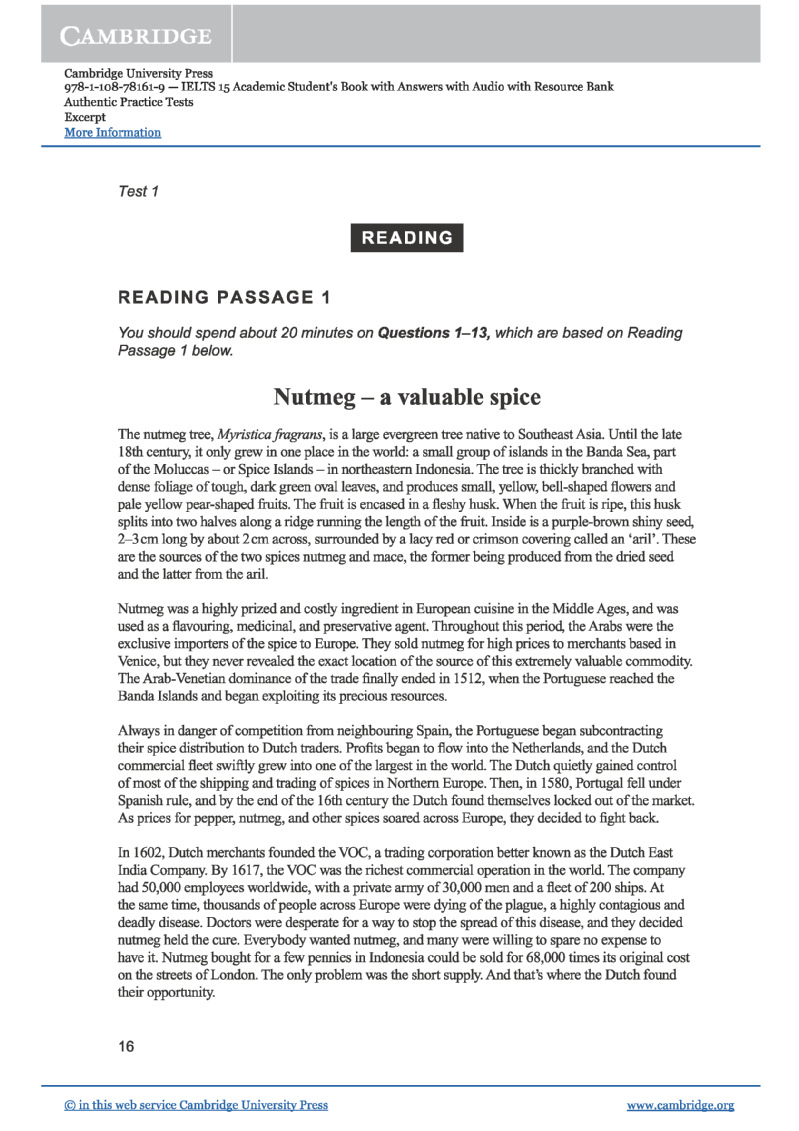 CAMBRIDGE

Cambridge University Press
978-1-108-78161-9 — IELTS 15 Academic Student's Book with Answers with Audio with Resource Bank
Authentic Practice Tests
Excerpt
More Information

Test 1

READING

READING PASSAGE 1

You should spend about 20 minutes on Questions 1–13, which are based on Reading Passage 1 below.

Nutmeg – a valuable spice

The nutmeg tree, Myristica fragrans, is a large evergreen tree native to Southeast Asia. Until the late 18th century, it only grew in one place in the world: a small group of islands in the Banda Sea, part of the Moluccas – or Spice Islands – in northeastern Indonesia. The tree is thickly branched with dense foliage of tough, dark green oval leaves, and produces small, yellow, bell-shaped flowers and pale yellow pear-shaped fruits. The fruit is encased in a fleshy husk. When the fruit is ripe, this husk splits into two halves along a ridge running the length of the fruit. Inside is a purple-brown shiny seed, 2–3 cm long by about 2 cm across, surrounded by a lacy red or crimson covering called an 'aril'. These are the sources of the two spices nutmeg and mace, the former being produced from the dried seed and the latter from the aril.

Nutmeg was a highly prized and costly ingredient in European cuisine in the Middle Ages, and was used as a flavouring, medicinal, and preservative agent. Throughout this period, the Arabs were the exclusive importers of the spice to Europe. They sold nutmeg for high prices to merchants based in Venice, but they never revealed the exact location of the source of this extremely valuable commodity. The Arab-Venetian dominance of the trade finally ended in 1512, when the Portuguese reached the Banda Islands and began exploiting its precious resources.

Always in danger of competition from neighbouring Spain, the Portuguese began subcontracting their spice distribution to Dutch traders. Profits began to flow into the Netherlands, and the Dutch commercial fleet swiftly grew into one of the largest in the world. The Dutch quietly gained control of most of the shipping and trading of spices in Northern Europe. Then, in 1580, Portugal fell under Spanish rule, and by the end of the 16th century the Dutch found themselves locked out of the market. As prices for pepper, nutmeg, and other spices soared across Europe, they decided to fight back.

In 1602, Dutch merchants founded the VOC, a trading corporation better known as the Dutch East India Company. By 1617, the VOC was the richest commercial operation in the world. The company had 50,000 employees worldwide, with a private army of 30,000 men and a fleet of 200 ships. At the same time, thousands of people across Europe were dying of the plague, a highly contagious and deadly disease. Doctors were desperate for a way to stop the spread of this disease, and they decided nutmeg held the cure. Everybody wanted nutmeg, and many were willing to spare no expense to have it. Nutmeg bought for a few pennies in Indonesia could be sold for 68,000 times its original cost on the streets of London. The only problem was the short supply. And that's where the Dutch found their opportunity.

16

© in this web service Cambridge University Press www.cambridge.org